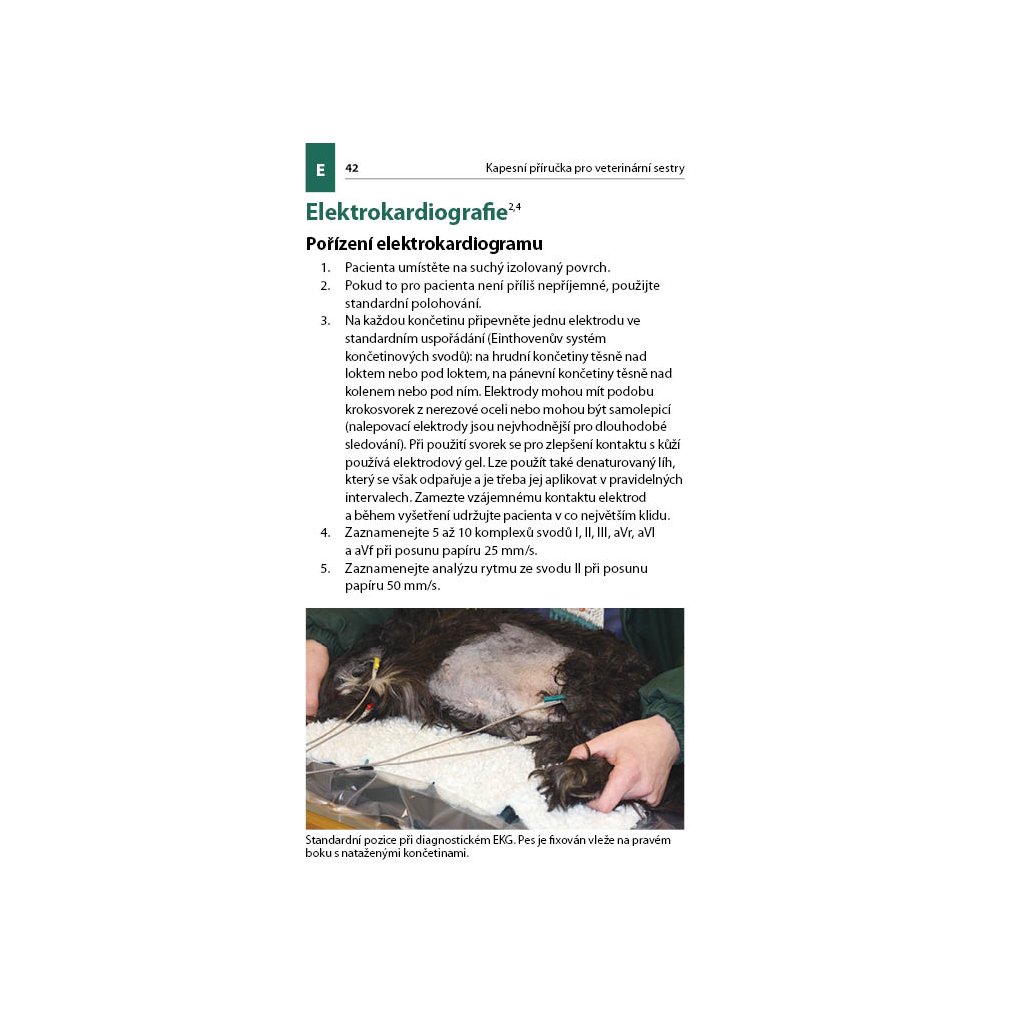 E 42 Kapesní příručka pro veterinární sestry

Elektrokardiografie$^{2,4}$

Pořízení elektrokardiogramu

1. Pacienta umístěte na suchý izolovaný povrch.
2. Pokud to pro pacienta není příliš nepříjemné, použijte standardní polohování.
3. Na každou končetinu připevněte jednu elektrodu ve standardním uspořádání (Einthovenův systém končetinových svodů): na hrudní končetiny těsně nad loktem nebo pod loktem, na pánevní končetiny těsně nad kolenem nebo pod ním. Elektrody mohou mít podobu krokosvorek z nerezové oceli nebo mohou být samolepicí (nalepovací elektrody jsou nejvhodnější pro dlouhodobé sledování). Při použití svorek se pro zlepšení kontaktu s kůží používá elektrodový gel. Lze použít také denaturovaný líh, který se však odpařuje a je třeba jej aplikovat v pravidelných intervalech. Zamezte vzájemnému kontaktu elektrod a během vyšetření udržujte pacienta v co největším klidu.
4. Zaznamenejte 5 až 10 komplexů svodů I, II, III, aVr, aVl a aVf při posunu papíru 25 mm/s.
5. Zaznamenejte analýzu rytmu ze svodu II při posunu papíru 50 mm/s.

Standardní pozice při diagnostickém EKG. Pes je fixován vleže na pravém boku s nataženými končetinami.